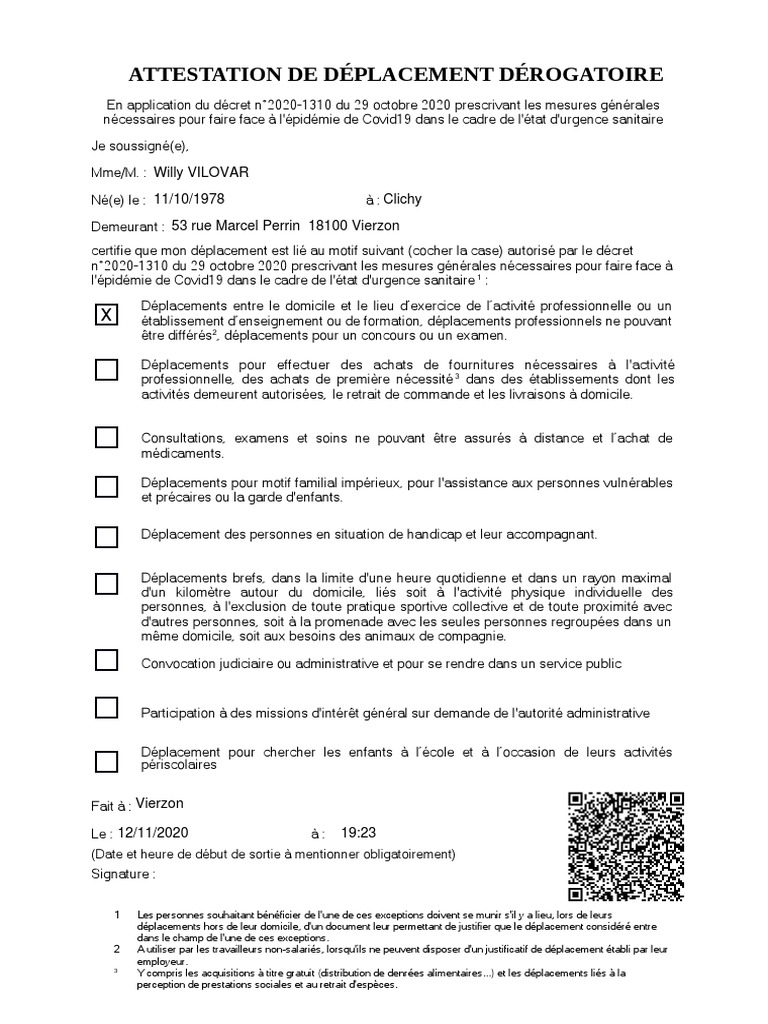 ATTESTATION DE DÉPLACEMENT DÉROGATOIRE

En application du décret n°2020-1310 du 29 octobre 2020 prescrivant les mesures générales nécessaires pour faire face à l'épidémie de Covid19 dans le cadre de l'état d'urgence sanitaire

Je soussigné(e),

Mme/M. : Willy VILOVAR

Né(e) le : 11/10/1978 à : Clichy

Demeurant : 53 rue Marcel Perrin 18100 Vierzon

certifie que mon déplacement est lié au motif suivant (cocher la case) autorisé par le décret n°2020-1310 du 29 octobre 2020 prescrivant les mesures générales nécessaires pour faire face à l'épidémie de Covid19 dans le cadre de l'état d'urgence sanitaire $^1$ :

X Déplacements entre le domicile et le lieu d'exercice de l'activité professionnelle ou un établissement d'enseignement ou de formation, déplacements professionnels ne pouvant être différés$^2$, déplacements pour un concours ou un examen.

Déplacements pour effectuer des achats de fournitures nécessaires à l'activité professionnelle, des achats de première nécessité$^3$ dans des établissements dont les activités demeurent autorisées, le retrait de commande et les livraisons à domicile.

Consultations, examens et soins ne pouvant être assurés à distance et l'achat de médicaments.

Déplacements pour motif familial impérieux, pour l'assistance aux personnes vulnérables et précaires ou la garde d'enfants.

Déplacement des personnes en situation de handicap et leur accompagnant.

Déplacements brefs, dans la limite d'une heure quotidienne et dans un rayon maximal d'un kilomètre autour du domicile, liés soit à l'activité physique individuelle des personnes, à l'exclusion de toute pratique sportive collective et de toute proximité avec d'autres personnes, soit à la promenade avec les seules personnes regroupées dans un même domicile, soit aux besoins des animaux de compagnie.

Convocation judiciaire ou administrative et pour se rendre dans un service public

Participation à des missions d'intérêt général sur demande de l'autorité administrative

Déplacement pour chercher les enfants à l'école et à l'occasion de leurs activités périscolaires

Fait à : Vierzon

Le : 12/11/2020 à : 19:23

(Date et heure de début de sortie à mentionner obligatoirement)

Signature :

1 Les personnes souhaitant bénéficier de l'une de ces exceptions doivent se munir s'il y a lieu, lors de leurs déplacements hors de leur domicile, d'un document leur permettant de justifier que le déplacement considéré entre dans le champ de l'une de ces exceptions.
2 A utiliser par les travailleurs non-salariés, lorsqu'ils ne peuvent disposer d'un justificatif de déplacement établi par leur employeur.
3 Y compris les acquisitions à titre gratuit (distribution de denrées alimentaires...) et les déplacements liés à la perception de prestations sociales et au retrait d'espèces.